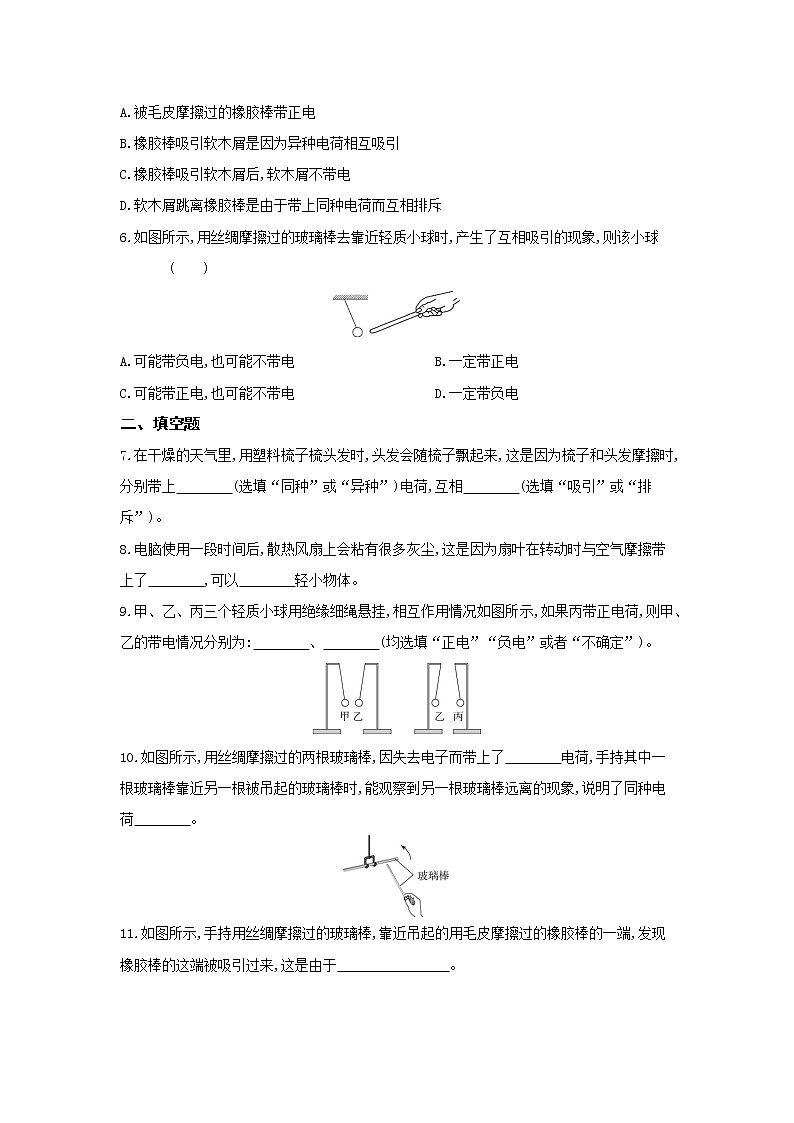 A.被毛皮摩擦过的橡胶棒带正电

B.橡胶棒吸引软木屑是因为异种电荷相互吸引

C.橡胶棒吸引软木屑后,软木屑不带电

D.软木屑跳离橡胶棒是由于带上同种电荷而互相排斥

6.如图所示,用丝绸摩擦过的玻璃棒去靠近轻质小球时,产生了互相吸引的现象,则该小球 (　　)

A.可能带负电,也可能不带电　　B.一定带正电

C.可能带正电,也可能不带电　　D.一定带负电

二、填空题

7.在干燥的天气里,用塑料梳子梳头发时,头发会随梳子飘起来,这是因为梳子和头发摩擦时,分别带上________(选填“同种”或“异种”)电荷,互相________(选填“吸引”或“排斥”)。

8.电脑使用一段时间后,散热风扇上会粘有很多灰尘,这是因为扇叶在转动时与空气摩擦带上了________,可以________轻小物体。

9.甲、乙、丙三个轻质小球用绝缘细绳悬挂,相互作用情况如图所示,如果丙带正电荷,则甲、乙的带电情况分别为:________、________(均选填“正电”“负电”或者“不确定”)。

甲 乙　　乙 丙

10.如图所示,用丝绸摩擦过的两根玻璃棒,因失去电子而带上了________电荷,手持其中一根玻璃棒靠近另一根被吊起的玻璃棒时,能观察到另一根玻璃棒远离的现象,说明了同种电荷________。

玻璃棒

11.如图所示,手持用丝绸摩擦过的玻璃棒,靠近吊起的用毛皮摩擦过的橡胶棒的一端,发现橡胶棒的这端被吸引过来,这是由于________________。